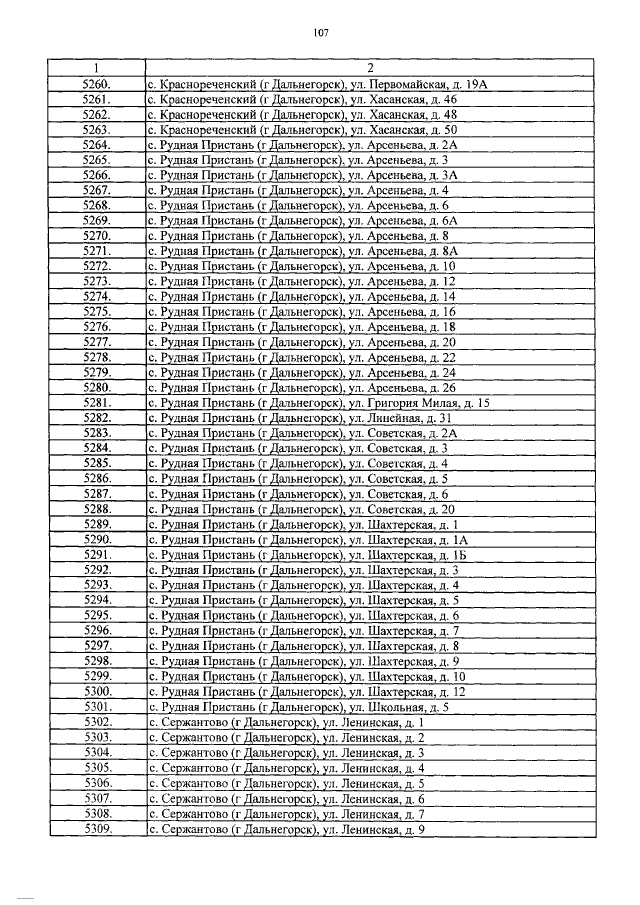 107

| 1 | 2 |
|---|---|
| 5260. | с. Краснореченский (г Дальнегорск), ул. Первомайская, д. 19А |
| 5261. | с. Краснореченский (г Дальнегорск), ул. Хасанская, д. 46 |
| 5262. | с. Краснореченский (г Дальнегорск), ул. Хасанская, д. 48 |
| 5263. | с. Краснореченский (г Дальнегорск), ул. Хасанская, д. 50 |
| 5264. | с. Рудная Пристань (г Дальнегорск), ул. Арсеньева, д. 2А |
| 5265. | с. Рудная Пристань (г Дальнегорск), ул. Арсеньева, д. 3 |
| 5266. | с. Рудная Пристань (г Дальнегорск), ул. Арсеньева, д. 3А |
| 5267. | с. Рудная Пристань (г Дальнегорск), ул. Арсеньева, д. 4 |
| 5268. | с. Рудная Пристань (г Дальнегорск), ул. Арсеньева, д. 6 |
| 5269. | с. Рудная Пристань (г Дальнегорск), ул. Арсеньева, д. 6А |
| 5270. | с. Рудная Пристань (г Дальнегорск), ул. Арсеньева, д. 8 |
| 5271. | с. Рудная Пристань (г Дальнегорск), ул. Арсеньева, д. 8А |
| 5272. | с. Рудная Пристань (г Дальнегорск), ул. Арсеньева, д. 10 |
| 5273. | с. Рудная Пристань (г Дальнегорск), ул. Арсеньева, д. 12 |
| 5274. | с. Рудная Пристань (г Дальнегорск), ул. Арсеньева, д. 14 |
| 5275. | с. Рудная Пристань (г Дальнегорск), ул. Арсеньева, д. 16 |
| 5276. | с. Рудная Пристань (г Дальнегорск), ул. Арсеньева, д. 18 |
| 5277. | с. Рудная Пристань (г Дальнегорск), ул. Арсеньева, д. 20 |
| 5278. | с. Рудная Пристань (г Дальнегорск), ул. Арсеньева, д. 22 |
| 5279. | с. Рудная Пристань (г Дальнегорск), ул. Арсеньева, д. 24 |
| 5280. | с. Рудная Пристань (г Дальнегорск), ул. Арсеньева, д. 26 |
| 5281. | с. Рудная Пристань (г Дальнегорск), ул. Григория Милая, д. 15 |
| 5282. | с. Рудная Пристань (г Дальнегорск), ул. Линейная, д. 31 |
| 5283. | с. Рудная Пристань (г Дальнегорск), ул. Советская, д. 2А |
| 5284. | с. Рудная Пристань (г Дальнегорск), ул. Советская, д. 3 |
| 5285. | с. Рудная Пристань (г Дальнегорск), ул. Советская, д. 4 |
| 5286. | с. Рудная Пристань (г Дальнегорск), ул. Советская, д. 5 |
| 5287. | с. Рудная Пристань (г Дальнегорск), ул. Советская, д. 6 |
| 5288. | с. Рудная Пристань (г Дальнегорск), ул. Советская, д. 20 |
| 5289. | с. Рудная Пристань (г Дальнегорск), ул. Шахтерская, д. 1 |
| 5290. | с. Рудная Пристань (г Дальнегорск), ул. Шахтерская, д. 1А |
| 5291. | с. Рудная Пристань (г Дальнегорск), ул. Шахтерская, д. 1Б |
| 5292. | с. Рудная Пристань (г Дальнегорск), ул. Шахтерская, д. 3 |
| 5293. | с. Рудная Пристань (г Дальнегорск), ул. Шахтерская, д. 4 |
| 5294. | с. Рудная Пристань (г Дальнегорск), ул. Шахтерская, д. 5 |
| 5295. | с. Рудная Пристань (г Дальнегорск), ул. Шахтерская, д. 6 |
| 5296. | с. Рудная Пристань (г Дальнегорск), ул. Шахтерская, д. 7 |
| 5297. | с. Рудная Пристань (г Дальнегорск), ул. Шахтерская, д. 8 |
| 5298. | с. Рудная Пристань (г Дальнегорск), ул. Шахтерская, д. 9 |
| 5299. | с. Рудная Пристань (г Дальнегорск), ул. Шахтерская, д. 10 |
| 5300. | с. Рудная Пристань (г Дальнегорск), ул. Шахтерская, д. 12 |
| 5301. | с. Рудная Пристань (г Дальнегорск), ул. Школьная, д. 5 |
| 5302. | с. Сержантово (г Дальнегорск), ул. Ленинская, д. 1 |
| 5303. | с. Сержантово (г Дальнегорск), ул. Ленинская, д. 2 |
| 5304. | с. Сержантово (г Дальнегорск), ул. Ленинская, д. 3 |
| 5305. | с. Сержантово (г Дальнегорск), ул. Ленинская, д. 4 |
| 5306. | с. Сержантово (г Дальнегорск), ул. Ленинская, д. 5 |
| 5307. | с. Сержантово (г Дальнегорск), ул. Ленинская, д. 6 |
| 5308. | с. Сержантово (г Дальнегорск), ул. Ленинская, д. 7 |
| 5309. | с. Сержантово (г Дальнегорск), ул. Ленинская, д. 9 |